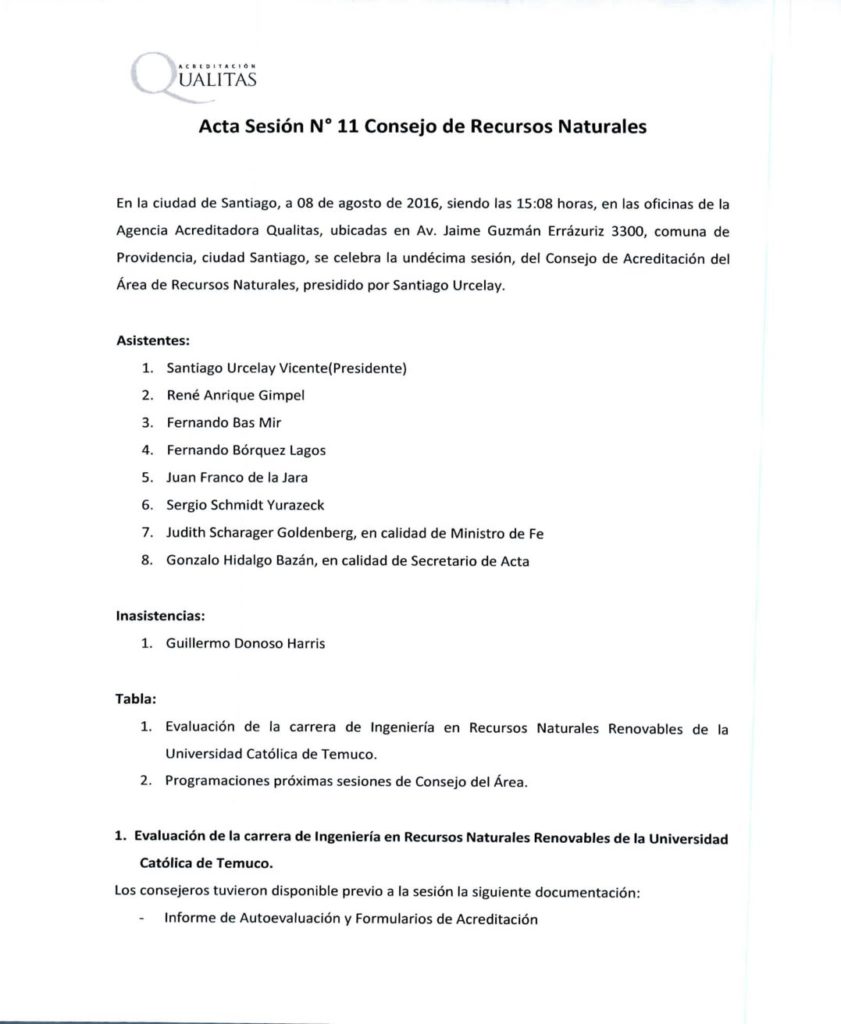 ACREDITACIÓN
QUALITAS

Acta Sesión N° 11 Consejo de Recursos Naturales

En la ciudad de Santiago, a 08 de agosto de 2016, siendo las 15:08 horas, en las oficinas de la Agencia Acreditadora Qualitas, ubicadas en Av. Jaime Guzmán Errázuriz 3300, comuna de Providencia, ciudad Santiago, se celebra la undécima sesión, del Consejo de Acreditación del Área de Recursos Naturales, presidido por Santiago Urcelay.

Asistentes:
1. Santiago Urcelay Vicente(Presidente)
2. René Anrique Gimpel
3. Fernando Bas Mir
4. Fernando Bórquez Lagos
5. Juan Franco de la Jara
6. Sergio Schmidt Yurazeck
7. Judith Scharager Goldenberg, en calidad de Ministro de Fe
8. Gonzalo Hidalgo Bazán, en calidad de Secretario de Acta

Inasistencias:
1. Guillermo Donoso Harris

Tabla:
1. Evaluación de la carrera de Ingeniería en Recursos Naturales Renovables de la Universidad Católica de Temuco.
2. Programaciones próximas sesiones de Consejo del Área.

1. Evaluación de la carrera de Ingeniería en Recursos Naturales Renovables de la Universidad Católica de Temuco.

Los consejeros tuvieron disponible previo a la sesión la siguiente documentación:
- Informe de Autoevaluación y Formularios de Acreditación